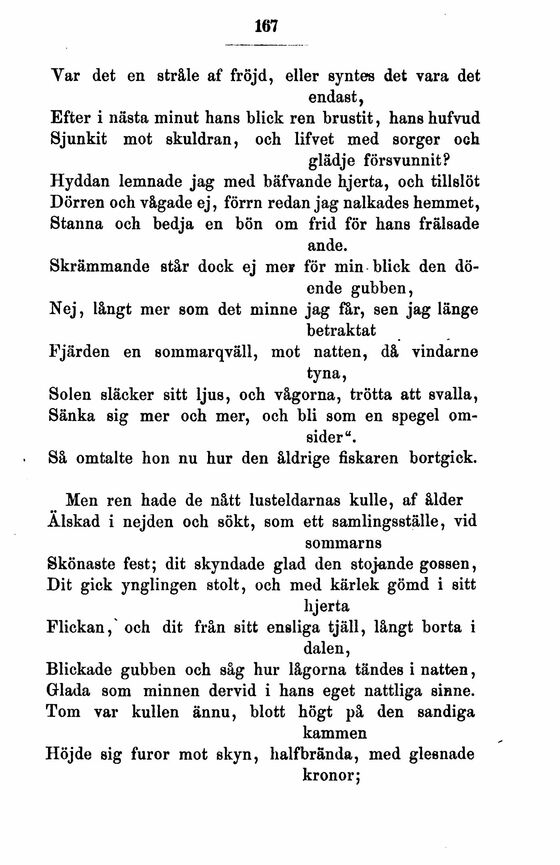 167

Var det en stråle af fröjd, eller syntes det vara det endast,
Efter i nästa minut hans blick ren brustit, hans hufvud
Sjunkit mot skuldran, och lifvet med sorger och glädje försvunnit?
Hyddan lemnade jag med bäfvande hjerta, och tillslöt
Dörren och vågade ej, förrn redan jag nalkades hemmet,
Stanna och bedja en bön om frid för hans frälsade ande.
Skrämmande står dock ej mer för min blick den döende gubben,
Nej, långt mer som det minne jag får, sen jag länge betraktat
Fjärden en sommarqväll, mot natten, då vindarne tyna,
Solen släcker sitt ljus, och vågorna, trötta att svalla,
Sänka sig mer och mer, och bli som en spegel omsider".
Så omtalte hon nu hur den åldrige fiskaren bortgick.

Men ren hade de nått lusteldarnas kulle, af ålder
Älskad i nejden och sökt, som ett samlingsställe, vid sommarns
Skönaste fest; dit skyndade glad den stojande gossen,
Dit gick ynglingen stolt, och med kärlek gömd i sitt hjerta
Flickan, och dit från sitt ensliga tjäll, långt borta i dalen,
Blickade gubben och såg hur lågorna tändes i natten,
Glada som minnen dervid i hans eget nattliga sinne.
Tom var kullen ännu, blott högt på den sandiga kammen
Höjde sig furor mot skyn, halfbrända, med glesnade kronor;